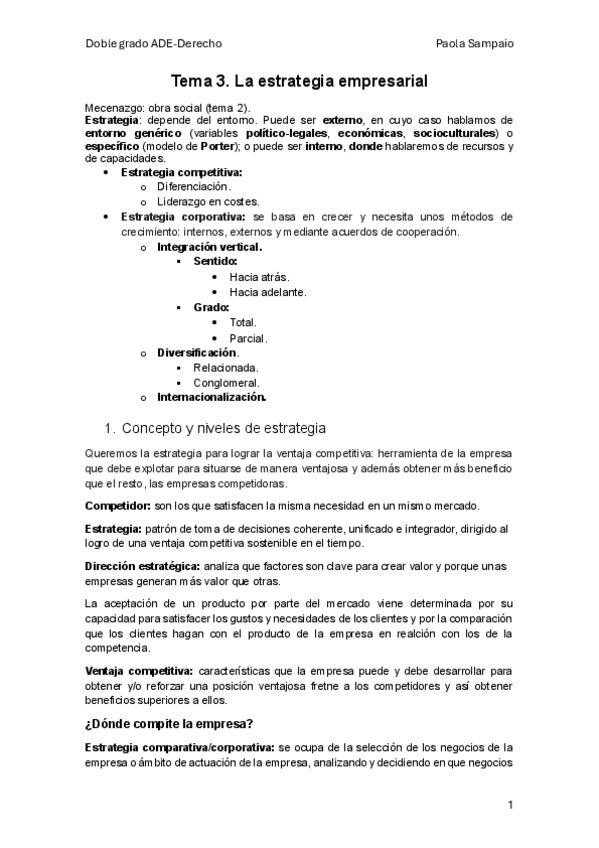 Doble grado ADE-Derecho Paola Sampaio

Tema 3. La estrategia empresarial

Mecenazgo: obra social (tema 2).
Estrategia: depende del entorno. Puede ser externo, en cuyo caso hablamos de entorno genérico (variables político-legales, económicas, socioculturales) o específico (modelo de Porter); o puede ser interno, donde hablaremos de recursos y de capacidades.

- Estrategia competitiva:
  - Diferenciación.
  - Liderazgo en costes.
- Estrategia corporativa: se basa en crecer y necesita unos métodos de crecimiento: internos, externos y mediante acuerdos de cooperación.
  - Integración vertical.
    - Sentido:
      - Hacia atrás.
      - Hacia adelante.
    - Grado:
      - Total.
      - Parcial.
  - Diversificación.
    - Relacionada.
    - Conglomeral.
  - Internacionalización.

1. Concepto y niveles de estrategia

Queremos la estrategia para lograr la ventaja competitiva: herramienta de la empresa que debe explotar para situarse de manera ventajosa y además obtener más beneficio que el resto, las empresas competidoras.

Competidor: son los que satisfacen la misma necesidad en un mismo mercado.

Estrategia: patrón de toma de decisiones coherente, unificado e integrador, dirigido al logro de una ventaja competitiva sostenible en el tiempo.

Dirección estratégica: analiza que factores son clave para crear valor y porque unas empresas generan más valor que otras.

La aceptación de un producto por parte del mercado viene determinada por su capacidad para satisfacer los gustos y necesidades de los clientes y por la comparación que los clientes hagan con el producto de la empresa en realción con los de la competencia.

Ventaja competitiva: características que la empresa puede y debe desarrollar para obtener y/o reforzar una posición ventajosa fretne a los competidores y así obtener beneficios superiores a ellos.

¿Dónde compite la empresa?

Estrategia comparativa/corporativa: se ocupa de la selección de los negocios de la empresa o ámbito de actuación de la empresa, analizando y decidiendo en que negocios

1